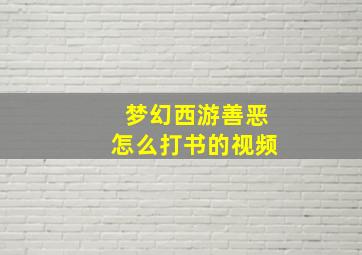 梦幻西游善恶
怎么打书的视频